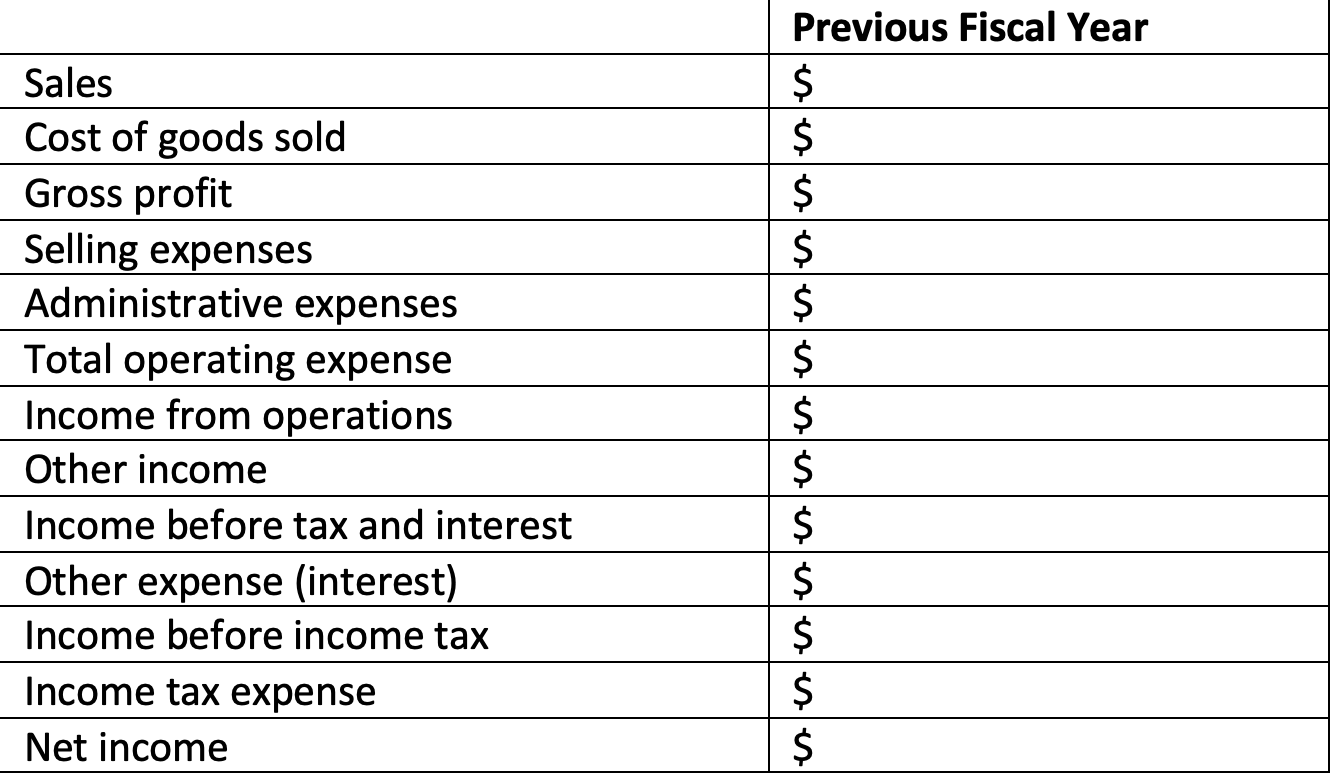 | | **Previous Fiscal Year** |
|---|---|
| Sales | \$ |
| Cost of goods sold | \$ |
| Gross profit | \$ |
| Selling expenses | \$ |
| Administrative expenses | \$ |
| Total operating expense | \$ |
| Income from operations | \$ |
| Other income | \$ |
| Income before tax and interest | \$ |
| Other expense (interest) | \$ |
| Income before income tax | \$ |
| Income tax expense | \$ |
| Net income | \$ |